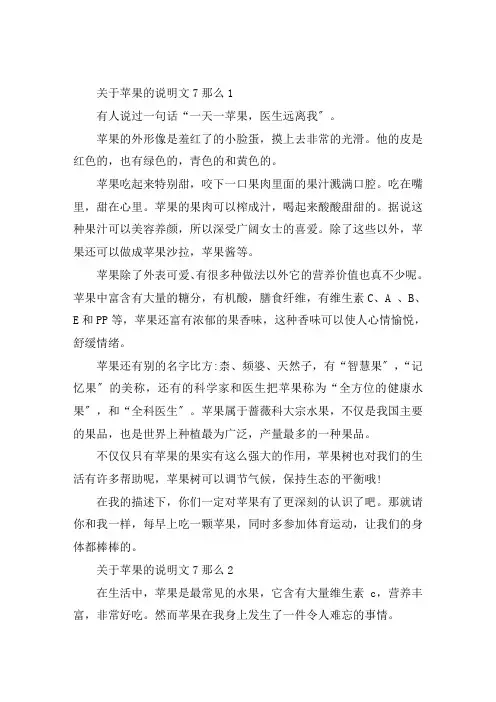 关于苹果的说明文 7 那么 1

有人说过一句话“一天一苹果，医生远离我”。

苹果的外形像是羞红了的小脸蛋，摸上去非常的光滑。他的皮是红色的，也有绿色的，青色的和黄色的。

苹果吃起来特别甜，咬下一口果肉里面的果汁溅满口腔。吃在嘴里，甜在心里。苹果的果肉可以榨成汁，喝起来酸酸甜甜的。据说这种果汁可以美容养颜，所以深受广阔女士的喜爱。除了这些以外，苹果还可以做成苹果沙拉，苹果酱等。

苹果除了外表可爱、有很多种做法以外它的营养价值也真不少呢。苹果中富含有大量的糖分，有机酸，膳食纤维，有维生素 C、A 、B、E 和 PP 等，苹果还富有浓郁的果香味，这种香味可以使人心情愉悦，舒缓情绪。

苹果还有别的名字比方:柰、频婆、天然子，有“智慧果”，“记忆果”的美称，还有的科学家和医生把苹果称为“全方位的健康水果”，和“全科医生”。苹果属于蔷薇科大宗水果，不仅是我国主要的果品，也是世界上种植最为广泛，产量最多的一种果品。

不仅仅只有苹果的果实有这么强大的作用，苹果树也对我们的生活有许多帮助呢，苹果树可以调节气候，保持生态的平衡哦!

在我的描述下，你们一定对苹果有了更深刻的认识了吧。那就请你和我一样，每早上吃一颗苹果，同时多参加体育运动，让我们的身体都棒棒的。

关于苹果的说明文 7 那么 2

在生活中，苹果是最常见的水果，它含有大量维生素 c，营养丰富，非常好吃。然而苹果在我身上发生了一件令人难忘的事情。